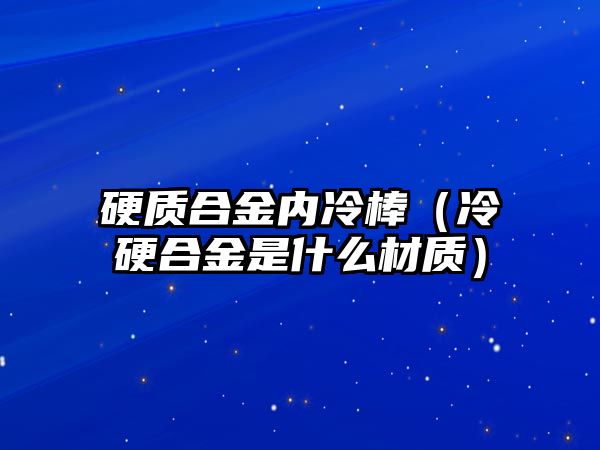 硬质合金内冷棒（冷硬合金是什么材质）